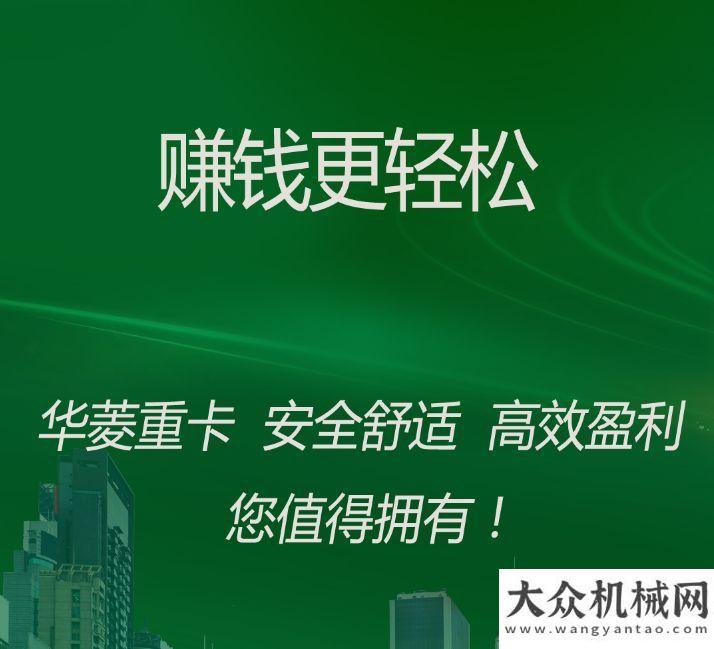 赚钱更轻松

华菱重卡 安全舒适 高效盈利

您值得拥有！

大众机械网
www.wangyantao.com